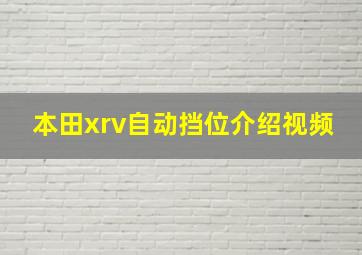 本田xrv自动挡位介绍视频